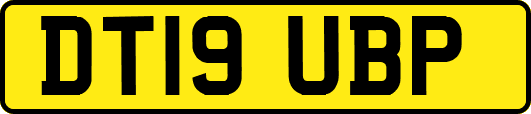 DT19 UBP